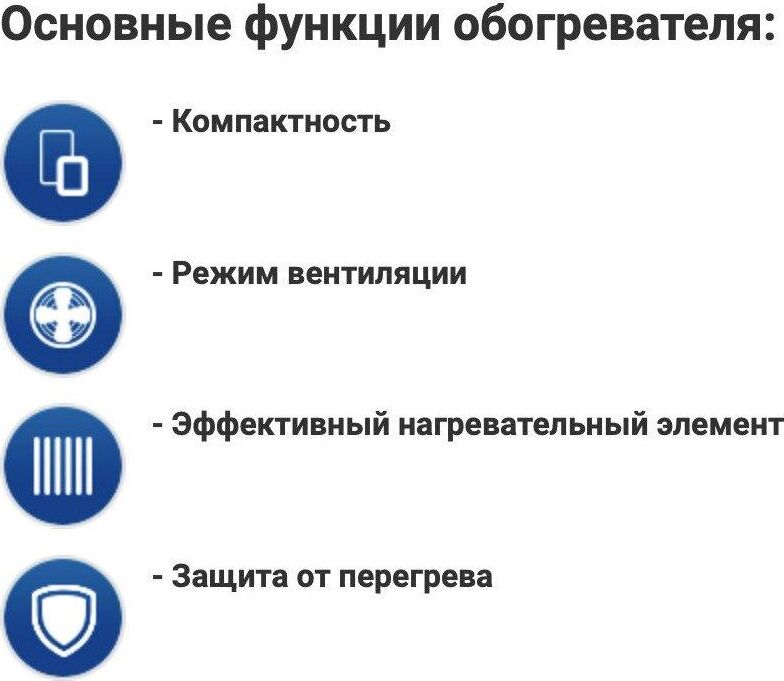 Основные функции обогревателя:

- Компактность

- Режим вентиляции

- Эффективный нагревательный элемент

- Защита от перегрева